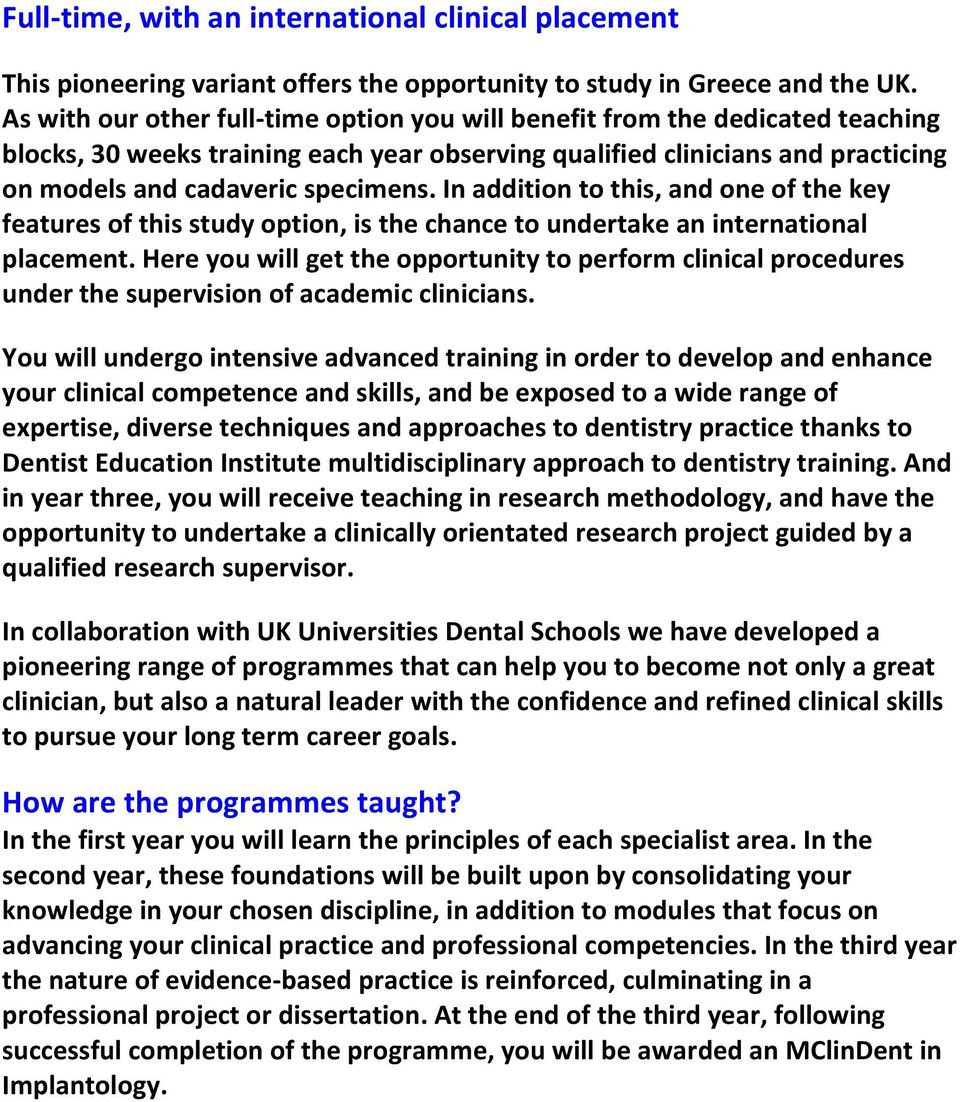 Full-time, with an international clinical placement

This pioneering variant offers the opportunity to study in Greece and the UK. As with our other full-time option you will benefit from the dedicated teaching blocks, 30 weeks training each year observing qualified clinicians and practicing on models and cadaveric specimens. In addition to this, and one of the key features of this study option, is the chance to undertake an international placement. Here you will get the opportunity to perform clinical procedures under the supervision of academic clinicians.

You will undergo intensive advanced training in order to develop and enhance your clinical competence and skills, and be exposed to a wide range of expertise, diverse techniques and approaches to dentistry practice thanks to Dentist Education Institute multidisciplinary approach to dentistry training. And in year three, you will receive teaching in research methodology, and have the opportunity to undertake a clinically orientated research project guided by a qualified research supervisor.

In collaboration with UK Universities Dental Schools we have developed a pioneering range of programmes that can help you to become not only a great clinician, but also a natural leader with the confidence and refined clinical skills to pursue your long term career goals.

How are the programmes taught?
In the first year you will learn the principles of each specialist area. In the second year, these foundations will be built upon by consolidating your knowledge in your chosen discipline, in addition to modules that focus on advancing your clinical practice and professional competencies. In the third year the nature of evidence-based practice is reinforced, culminating in a professional project or dissertation. At the end of the third year, following successful completion of the programme, you will be awarded an MClinDent in Implantology.